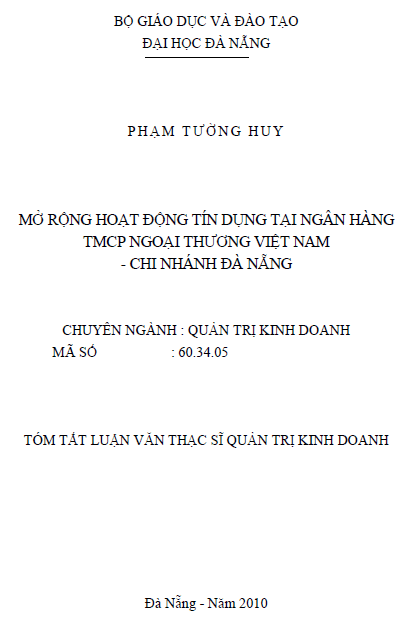 BỘ GIÁO DỤC VÀ ĐÀO TẠO
ĐẠI HỌC ĐÀ NẴNG

PHẠM TƯỜNG HUY

MỞ RỘNG HOẠT ĐỘNG TÍN DỤNG TẠI NGÂN HÀNG
TMCP NGOẠI THƯƠNG VIỆT NAM
- CHI NHÁNH ĐÀ NẴNG

CHUYÊN NGÀNH : QUẢN TRỊ KINH DOANH
MÃ SỐ : 60.34.05

TÓM TẮT LUẬN VĂN THẠC SĨ QUẢN TRỊ KINH DOANH

Đà Nẵng - Năm 2010